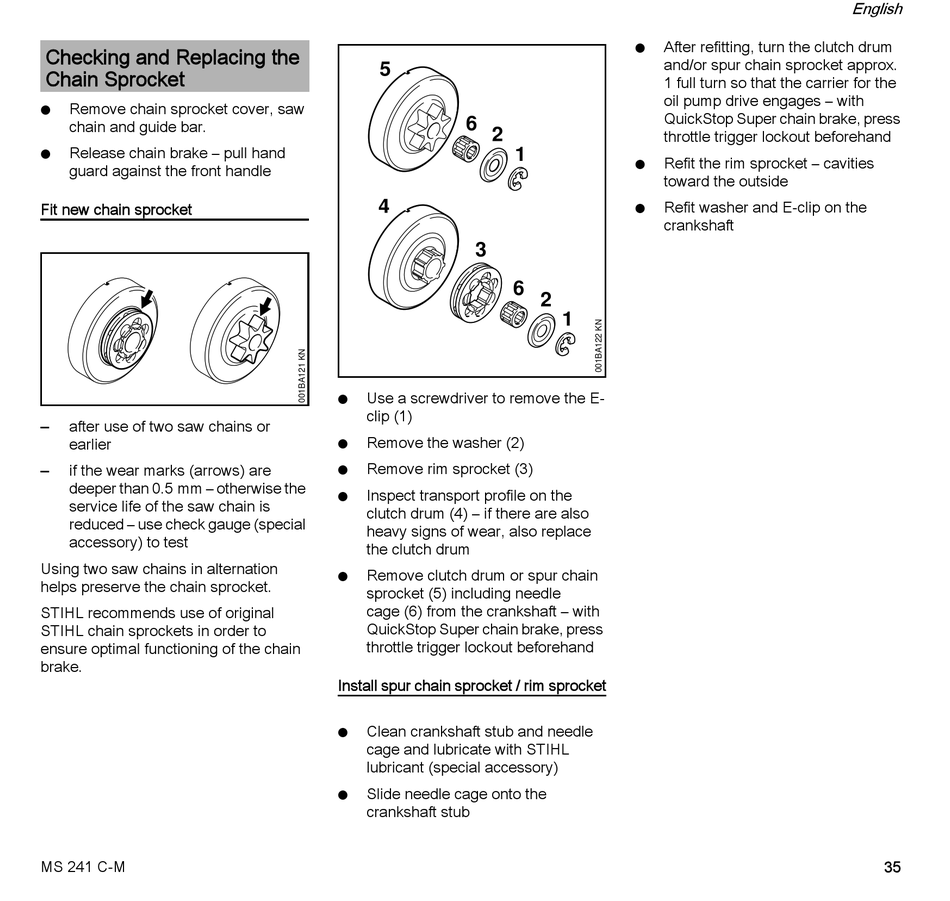 English

Checking and Replacing the Chain Sprocket

● Remove chain sprocket cover, saw chain and guide bar.

● Release chain brake – pull hand guard against the front handle

Fit new chain sprocket

001BA121 KN

– after use of two saw chains or earlier

– if the wear marks (arrows) are deeper than 0.5 mm – otherwise the service life of the saw chain is reduced – use check gauge (special accessory) to test

Using two saw chains in alternation helps preserve the chain sprocket.

STIHL recommends use of original STIHL chain sprockets in order to ensure optimal functioning of the chain brake.

5
6
2
1
4
3
6
2
1
001BA122 KN

● Use a screwdriver to remove the E-clip (1)

● Remove the washer (2)

● Remove rim sprocket (3)

● Inspect transport profile on the clutch drum (4) – if there are also heavy signs of wear, also replace the clutch drum

● Remove clutch drum or spur chain sprocket (5) including needle cage (6) from the crankshaft – with QuickStop Super chain brake, press throttle trigger lockout beforehand

Install spur chain sprocket / rim sprocket

● Clean crankshaft stub and needle cage and lubricate with STIHL lubricant (special accessory)

● Slide needle cage onto the crankshaft stub

● After refitting, turn the clutch drum and/or spur chain sprocket approx. 1 full turn so that the carrier for the oil pump drive engages – with QuickStop Super chain brake, press throttle trigger lockout beforehand

● Refit the rim sprocket – cavities toward the outside

● Refit washer and E-clip on the crankshaft

MS 241 C-M

35